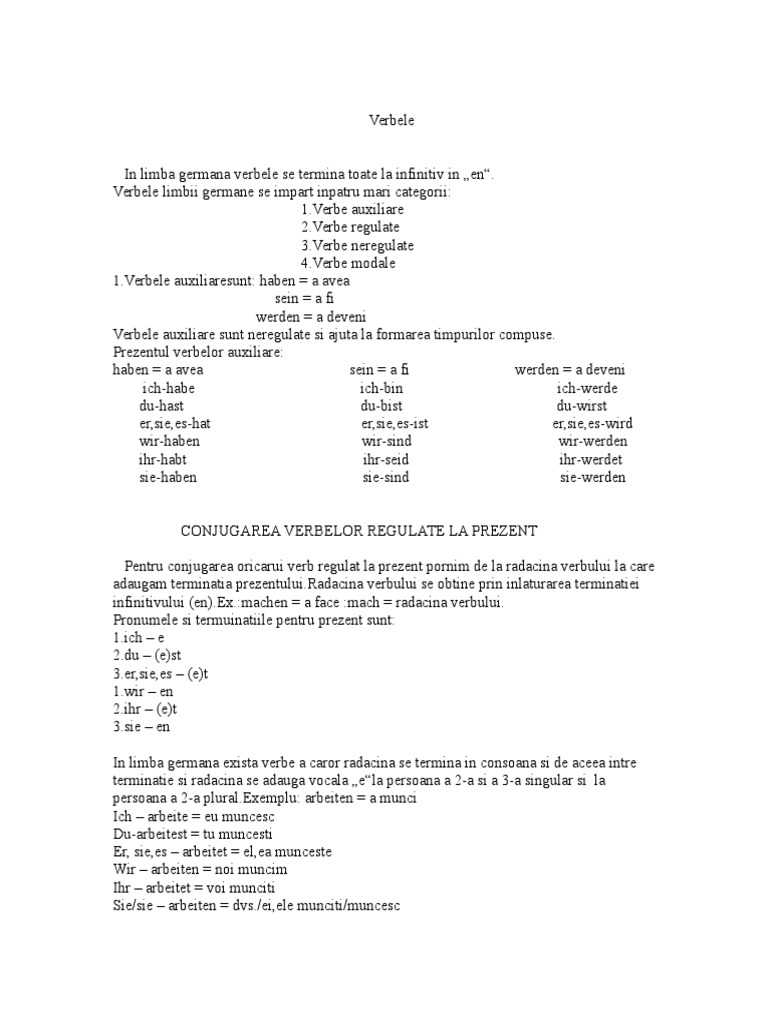 Verbele

In limba germana verbele se termina toate la infinitiv in „en“.
Verbele limbii germane se impart inpatru mari categorii:
1.Verbe auxiliare
2.Verbe regulate
3.Verbe neregulate
4.Verbe modale
1.Verbele auxiliaresunt: haben = a avea
sein = a fi
werden = a deveni
Verbele auxiliare sunt neregulate si ajuta la formarea timpurilor compuse.
Prezentul verbelor auxiliare:

| haben = a avea | sein = a fi | werden = a deveni |
|---|---|---|
| ich-habe | ich-bin | ich-werde |
| du-hast | du-bist | du-wirst |
| er,sie,es-hat | er,sie,es-ist | er,sie,es-wird |
| wir-haben | wir-sind | wir-werden |
| ihr-habt | ihr-seid | ihr-werdet |
| sie-haben | sie-sind | sie-werden |

CONJUGAREA VERBELOR REGULATE LA PREZENT

Pentru conjugarea oricarui verb regulat la prezent pornim de la radacina verbului la care adaugam terminatia prezentului.Radacina verbului se obtine prin inlaturarea terminatiei infinitivului (en).Ex.:machen = a face :mach = radacina verbului.
Pronumele si termuinatiile pentru prezent sunt:
1.ich – e
2.du – (e)st
3.er,sie,es – (e)t
1.wir – en
2.ihr – (e)t
3.sie – en

In limba germana exista verbe a caror radacina se termina in consoana si de aceea intre terminatie si radacina se adauga vocala „e“la persoana a 2-a si a 3-a singular si la persoana a 2-a plural.Exemplu: arbeiten = a munci
Ich – arbeite = eu muncesc
Du-arbeitest = tu muncesti
Er, sie,es – arbeitet = el,ea munceste
Wir – arbeiten = noi muncim
Ihr – arbeitet = voi munciti
Sie/sie – arbeiten = dvs./ei,ele munciti/muncesc